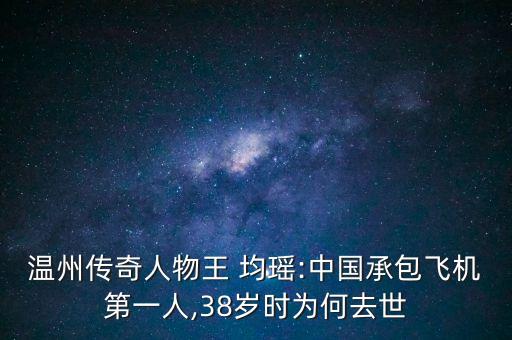 温州传奇人物王 均瑶:中国承包飞机第一人,38岁时为何去世